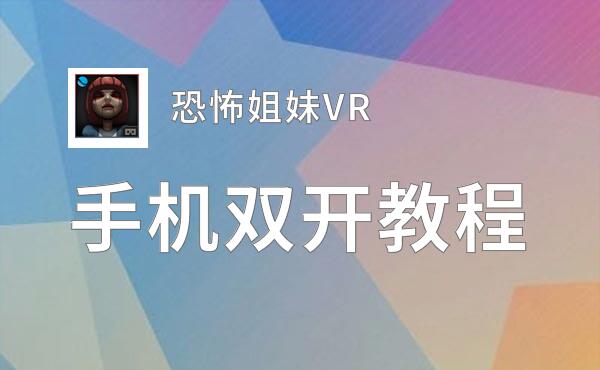 恐怖姐妹VR

手机双开教程